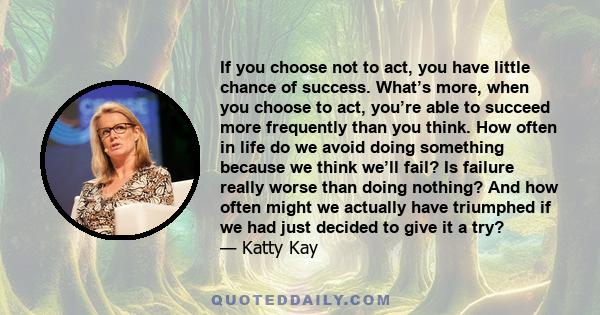 If you choose not to act, you have little chance of success. What’s more, when you choose to act, you’re able to succeed more frequently than you think. How often in life do we avoid doing something because we think we’ll fail? Is failure really worse than doing nothing? And how often might we actually have triumphed if we had just decided to give it a try?
— Katty Kay

QUOTEDDAILY.COM